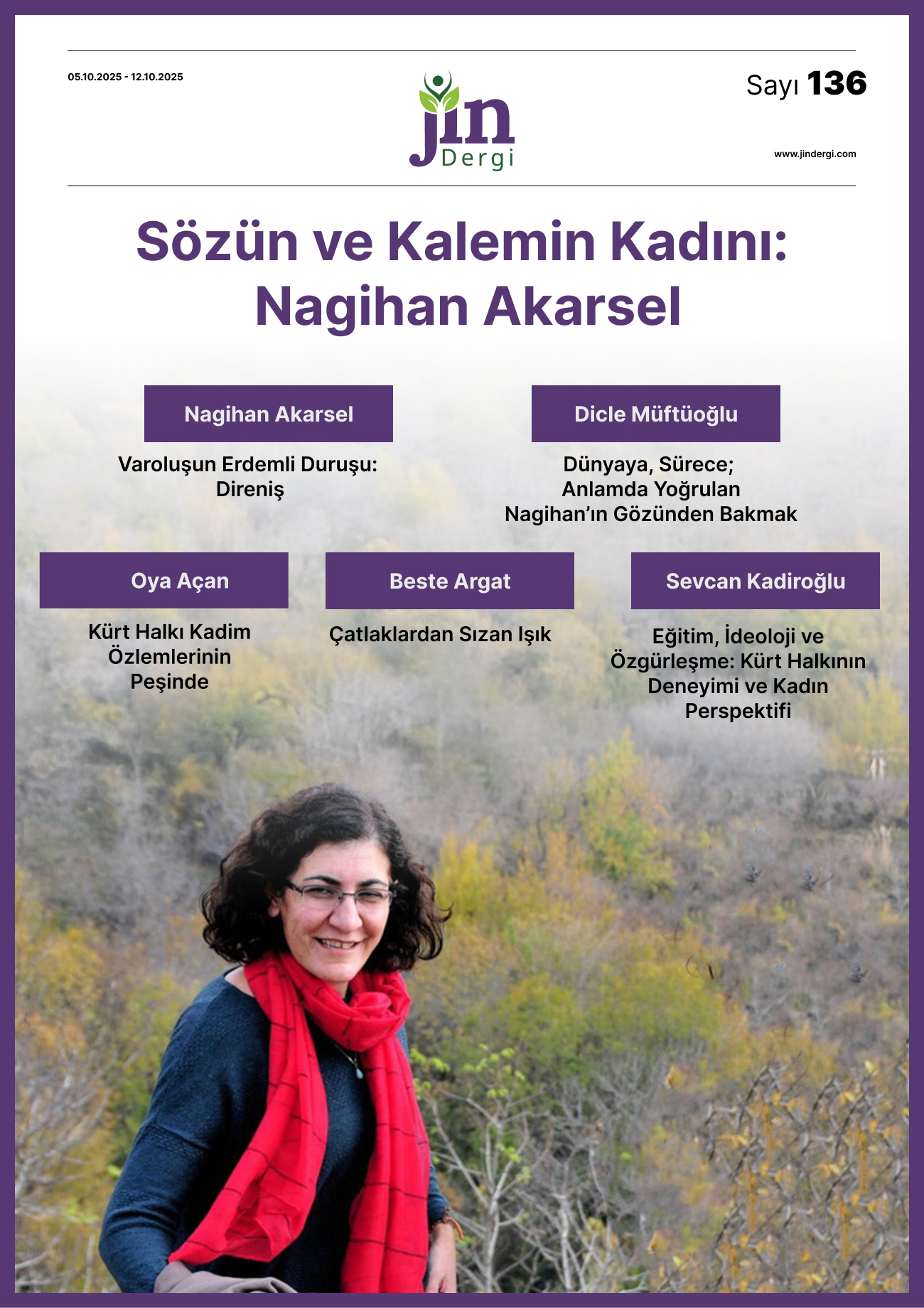 05.10.2025 - 12.10.2025

jin
Dergi

Sayı 136

www.jindergi.com

Sözün ve Kalemin Kadını: Nagihan Akarsel

Nagihan Akarsel

Varoluşun Erdemli Duruşu: Direniş

Dicle Müftüoğlu

Dünyaya, Sürece; Anlamda Yoğrulan Nagihan'ın Gözünden Bakmak

Oya Açan

Kürt Halkı Kadim Özlemlerinin Peşinde

Beste Argat

Çatlaklardan Sızan Işık

Sevcan Kadiroğlu

Eğitim, İdeoloji ve Özgürleşme: Kürt Halkının Deneyimi ve Kadın Perspektifi